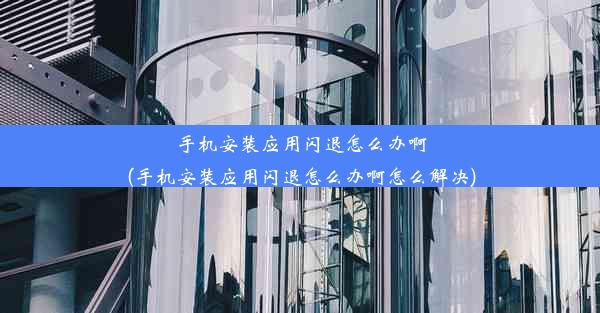 手机安装应用闪退怎么办啊
(手机安装应用闪退怎么办啊怎么解决)